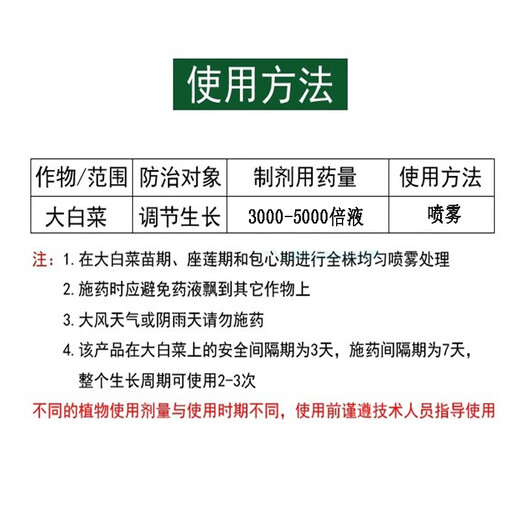 使用方法

| 作物/范围 | 防治对象 | 制剂用药量 | 使用方法 |
|---|---|---|---|
| 大白菜 | 调节生长 | 3000-5000倍液 | 喷雾 |

注：1. 在大白菜苗期、座莲期和包心期进行全株均匀喷雾处理

2. 施药时应避免药液飘到其它作物上

3. 大风天气或阴雨天请勿施药

4. 该产品在大白菜上的安全间隔期为3天，施药间隔期为7天，整个生长周期可使用2-3次

不同的植物使用剂量与使用时期不同，使用前谨遵技术人员指导使用